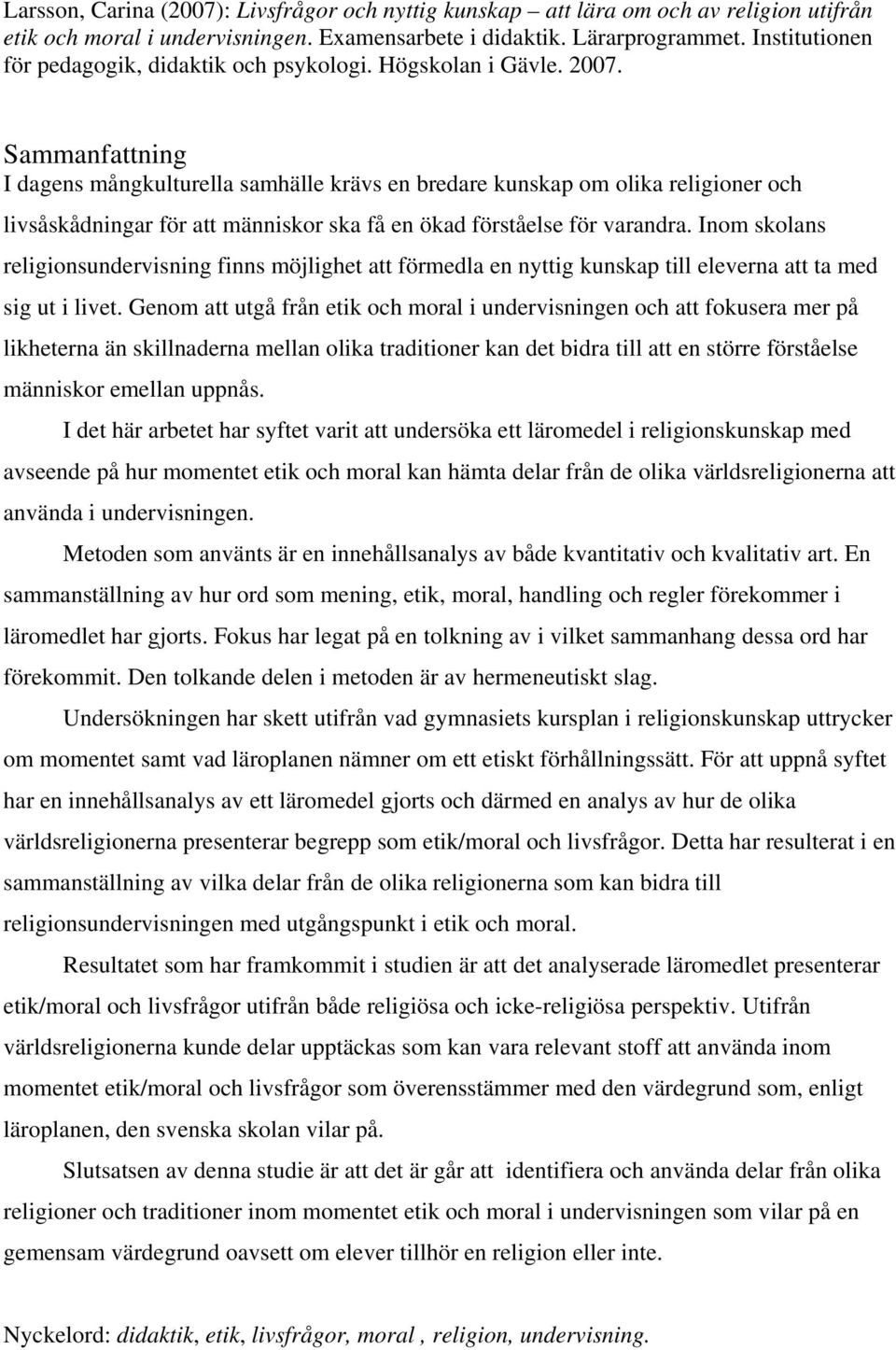 Larsson, Carina (2007): Livsfrågor och nyttig kunskap – att lära om och av religion utifrån etik och moral i undervisningen. Examensarbete i didaktik. Lärarprogrammet. Institutionen för pedagogik, didaktik och psykologi. Högskolan i Gävle. 2007.

Sammanfattning
I dagens mångkulturella samhälle krävs en bredare kunskap om olika religioner och livsåskådningar för att människor ska få en ökad förståelse för varandra. Inom skolans religionsundervisning finns möjlighet att förmedla en nyttig kunskap till eleverna att ta med sig ut i livet. Genom att utgå från etik och moral i undervisningen och att fokusera mer på likheterna än skillnaderna mellan olika traditioner kan det bidra till att en större förståelse människor emellan uppnås.

I det här arbetet har syftet varit att undersöka ett läromedel i religionskunskap med avseende på hur momentet etik och moral kan hämta delar från de olika världsreligionerna att använda i undervisningen.

Metoden som använts är en innehållsanalys av både kvantitativ och kvalitativ art. En sammanställning av hur ord som mening, etik, moral, handling och regler förekommer i läromedlet har gjorts. Fokus har legat på en tolkning av i vilket sammanhang dessa ord har förekommit. Den tolkande delen i metoden är av hermeneutiskt slag.

Undersökningen har skett utifrån vad gymnasiets kursplan i religionskunskap uttrycker om momentet samt vad läroplanen nämner om ett etiskt förhållningssätt. För att uppnå syftet har en innehållsanalys av ett läromedel gjorts och därmed en analys av hur de olika världsreligionerna presenterar begrepp som etik/moral och livsfrågor. Detta har resulterat i en sammanställning av vilka delar från de olika religionerna som kan bidra till religionsundervisningen med utgångspunkt i etik och moral.

Resultatet som har framkommit i studien är att det analyserade läromedlet presenterar etik/moral och livsfrågor utifrån både religiösa och icke-religiösa perspektiv. Utifrån världsreligionerna kunde delar upptäckas som kan vara relevant stoff att använda inom momentet etik/moral och livsfrågor som överensstämmer med den värdegrund som, enligt läroplanen, den svenska skolan vilar på.

Slutsatsen av denna studie är att det är går att identifiera och använda delar från olika religioner och traditioner inom momentet etik och moral i undervisningen som vilar på en gemensam värdegrund oavsett om elever tillhör en religion eller inte.

Nyckelord: didaktik, etik, livsfrågor, moral , religion, undervisning.